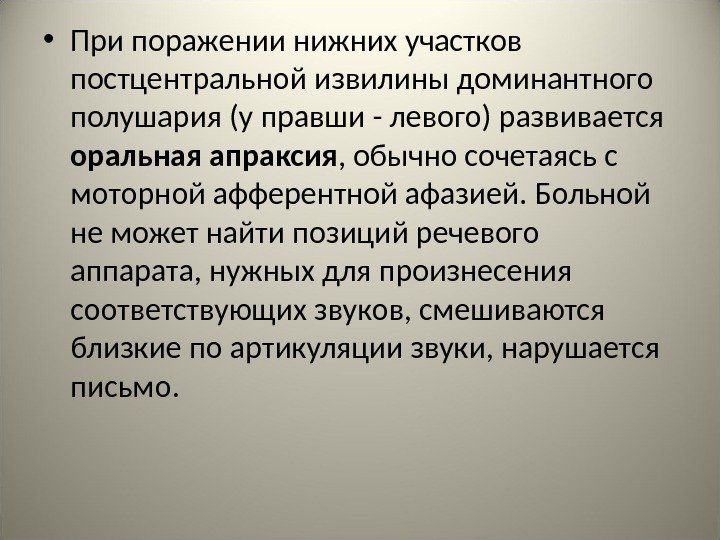 • При поражении нижних участков постцентральной извилины доминантного полушария (у правши - левого) развивается оральная апраксия, обычно сочетаясь с моторной афферентной афазией. Больной не может найти позиций речевого аппарата, нужных для произнесения соответствующих звуков, смешиваются близкие по артикуляции звуки, нарушается письмо.